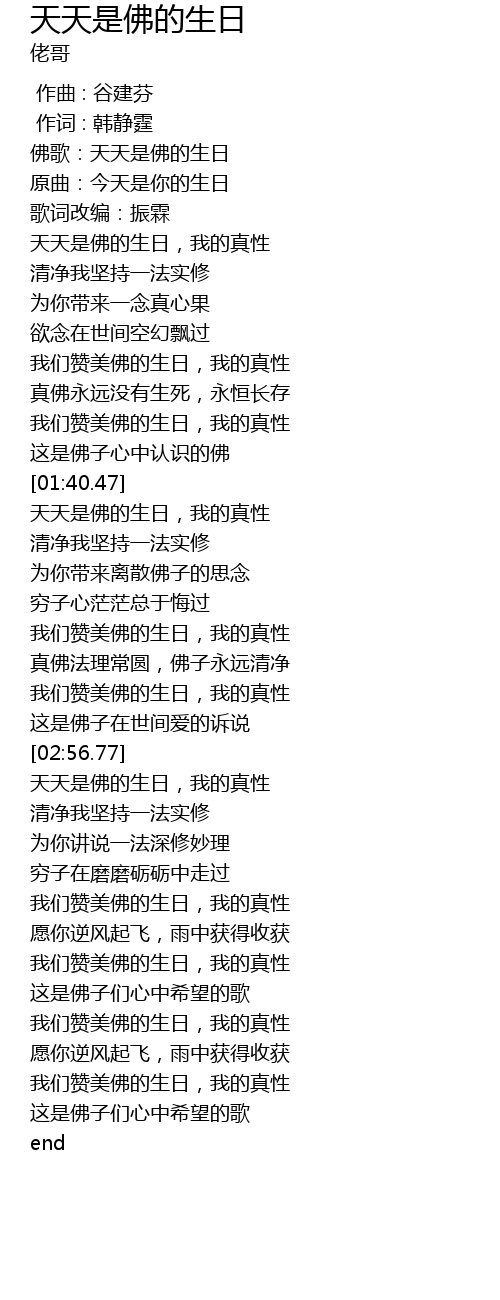 天天是佛的生日
佬哥

作曲 : 谷建芬
作词 : 韩静霆
佛歌：天天是佛的生日
原曲：今天是你的生日
歌词改编：振霖
天天是佛的生日，我的真性
清净我坚持一法实修
为你带来一念真心果
欲念在世间空幻飘过
我们赞美佛的生日，我的真性
真佛永远没有生死，永恒长存
我们赞美佛的生日，我的真性
这是佛子心中认识的佛
[01:40.47]
天天是佛的生日，我的真性
清净我坚持一法实修
为你带来离散佛子的思念
穷子心茫茫总于悔过
我们赞美佛的生日，我的真性
真佛法理常圆，佛子永远清净
我们赞美佛的生日，我的真性
这是佛子在世间爱的诉说
[02:56.77]
天天是佛的生日，我的真性
清净我坚持一法实修
为你讲说一法深修妙理
穷子在磨磨砺砺中走过
我们赞美佛的生日，我的真性
愿你逆风起飞，雨中获得收获
我们赞美佛的生日，我的真性
这是佛子们心中希望的歌
我们赞美佛的生日，我的真性
愿你逆风起飞，雨中获得收获
我们赞美佛的生日，我的真性
这是佛子们心中希望的歌
end